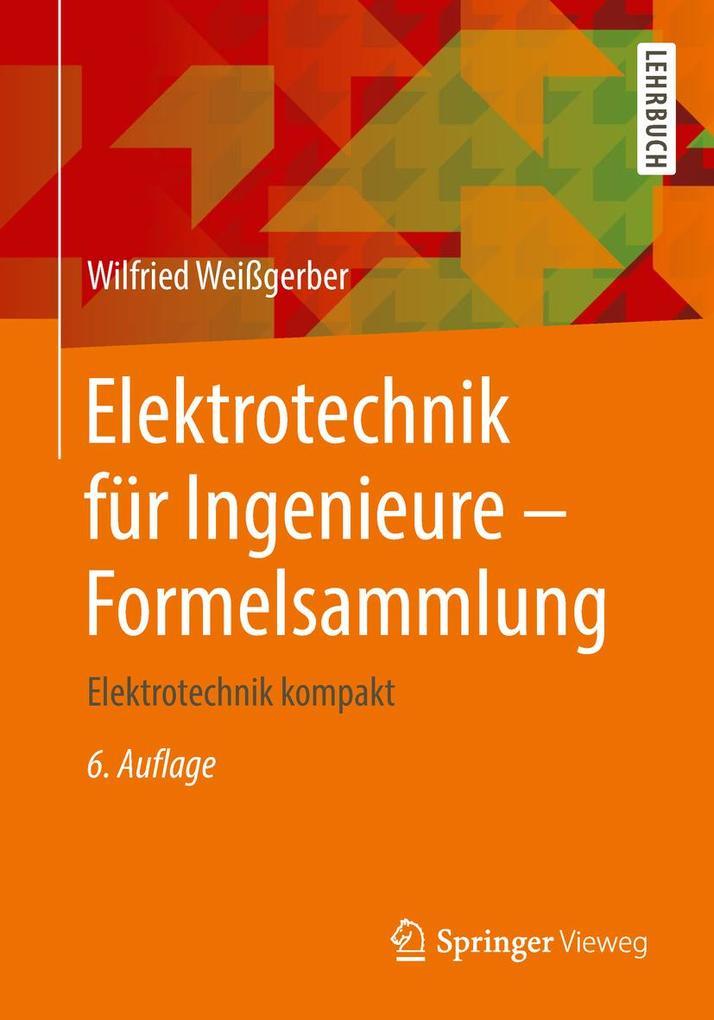 LEHRBUCH

Wilfried Weißgerber

Elektrotechnik für Ingenieure – Formelsammlung

Elektrotechnik kompakt

6. Auflage

Springer Vieweg